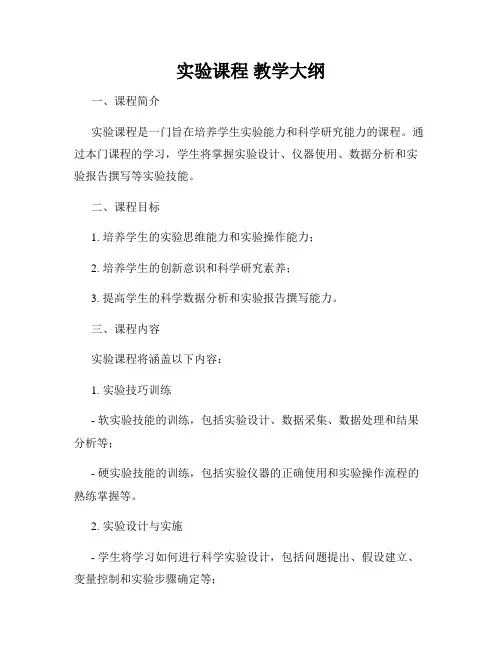 实验课程 教学大纲

一、课程简介

实验课程是一门旨在培养学生实验能力和科学研究能力的课程。通过本门课程的学习，学生将掌握实验设计、仪器使用、数据分析和实验报告撰写等实验技能。

二、课程目标

1. 培养学生的实验思维能力和实验操作能力；

2. 培养学生的创新意识和科学研究素养；

3. 提高学生的科学数据分析和实验报告撰写能力。

三、课程内容

实验课程将涵盖以下内容：

1. 实验技巧训练

- 软实验技能的训练，包括实验设计、数据采集、数据处理和结果分析等；

- 硬实验技能的训练，包括实验仪器的正确使用和实验操作流程的熟练掌握等。

2. 实验设计与实施

- 学生将学习如何进行科学实验设计，包括问题提出、假设建立、变量控制和实验步骤确定等；